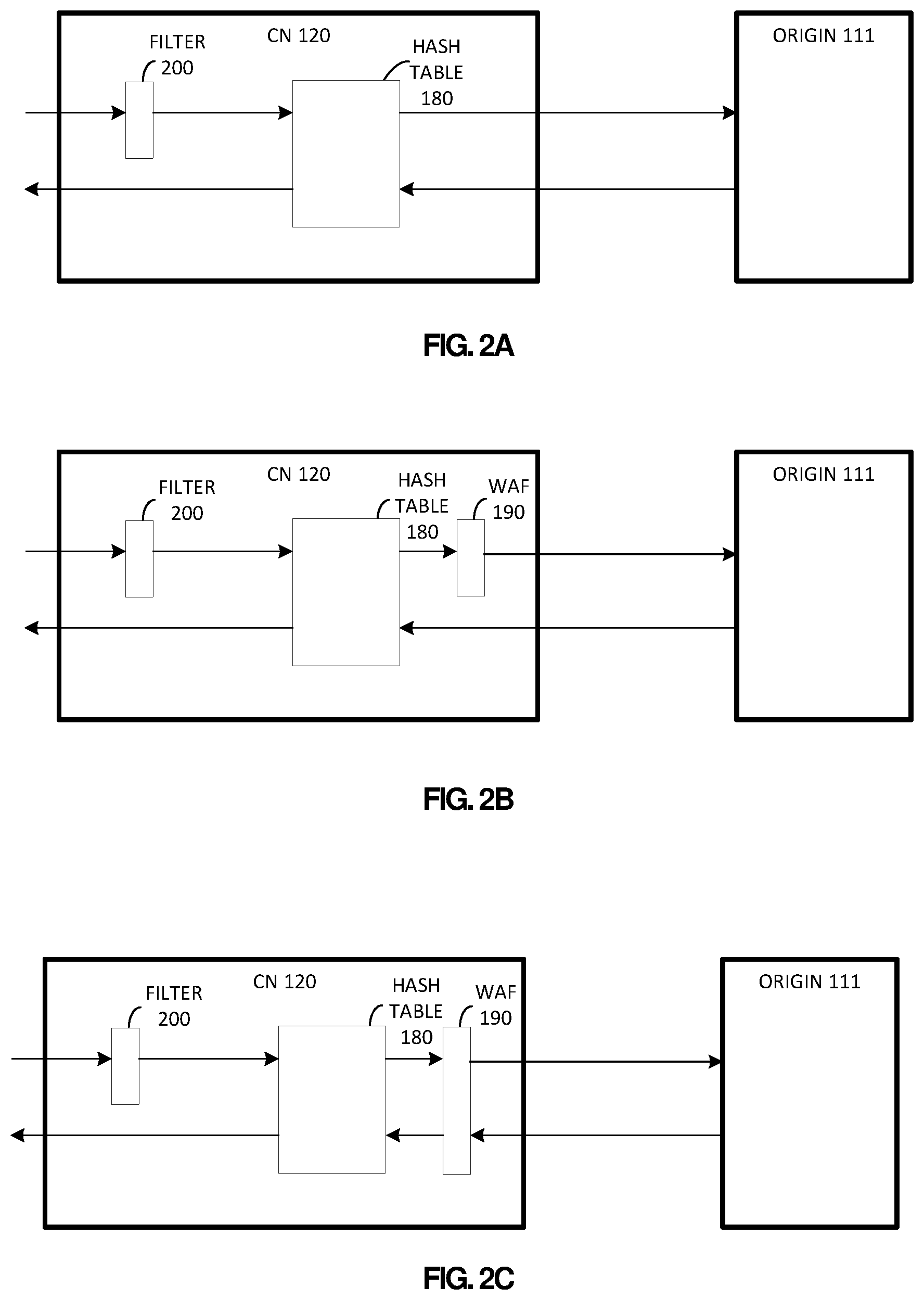 FILTER 200

CN 120

HASH TABLE 180

ORIGIN 111

FIG. 2A

FILTER 200

CN 120

HASH TABLE 180

WAF 190

ORIGIN 111

FIG. 2B

FILTER 200

CN 120

HASH TABLE 180

WAF 190

ORIGIN 111

FIG. 2C